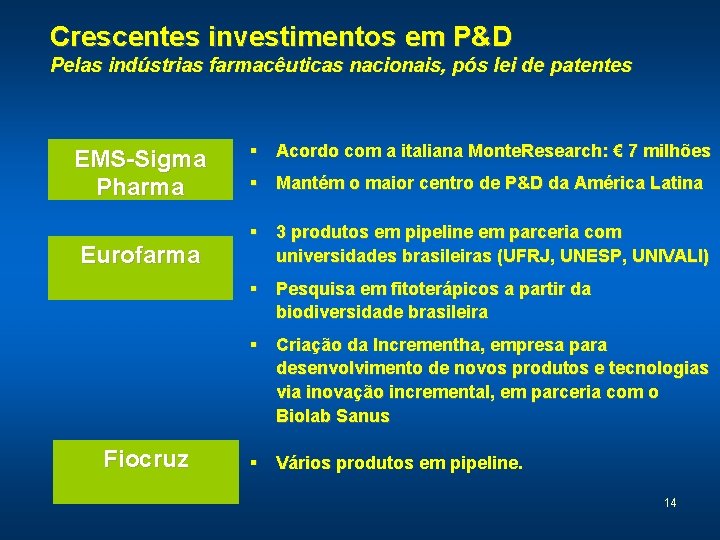 Crescentes investimentos em P&D
Pelas indústrias farmacêuticas nacionais, pós lei de patentes

EMS-Sigma Pharma

▪ Acordo com a italiana MonteResearch: € 7 milhões

▪ Mantém o maior centro de P&D da América Latina

Eurofarma

▪ 3 produtos em pipeline em parceria com universidades brasileiras (UFRJ, UNESP, UNIVALI)

▪ Pesquisa em fitoterápicos a partir da biodiversidade brasileira

▪ Criação da Incrementha, empresa para desenvolvimento de novos produtos e tecnologias via inovação incremental, em parceria com o Biolab Sanus

Fiocruz

▪ Vários produtos em pipeline.

14